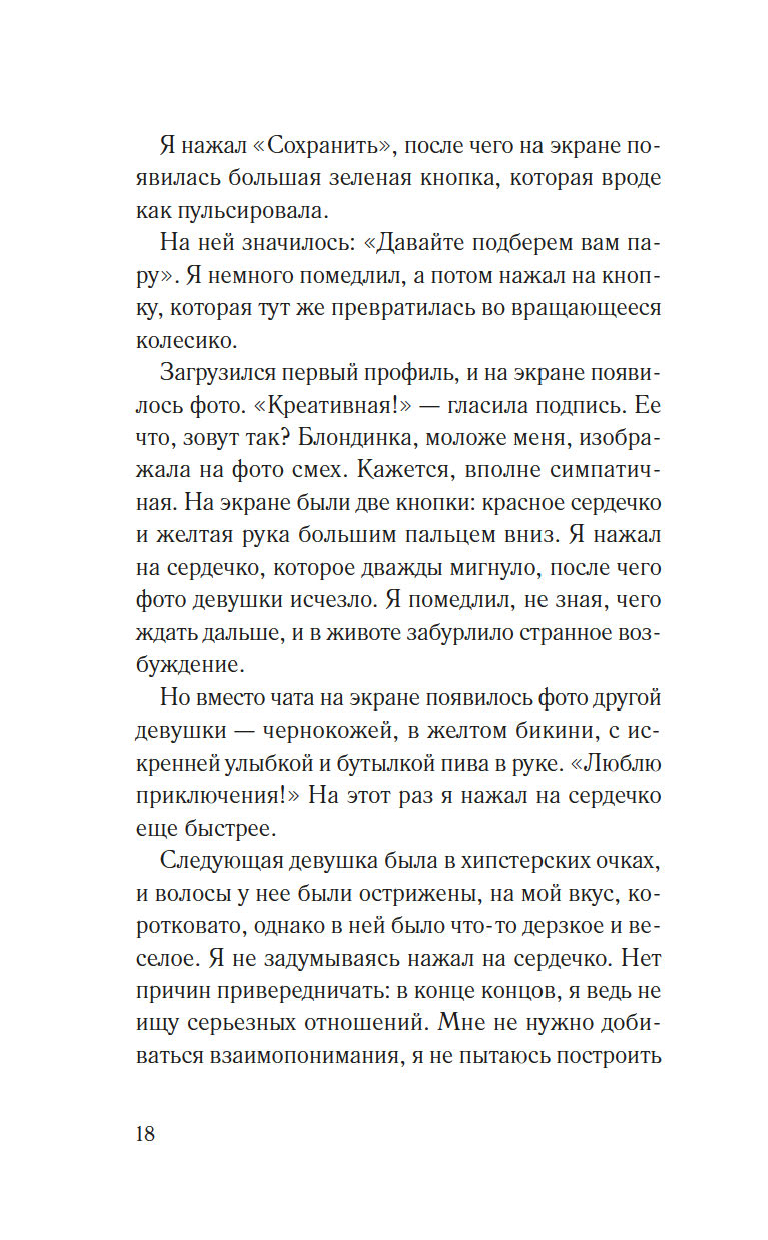 Я нажал «Сохранить», после чего на экране появилась большая зеленая кнопка, которая вроде как пульсировала.

На ней значилось: «Давайте подберем вам пару». Я немного помедлил, а потом нажал на кнопку, которая тут же превратилась во вращающееся колесико.

Загрузился первый профиль, и на экране появилось фото. «Креативная!» — гласила подпись. Ее что, зовут так? Блондинка, моложе меня, изображала на фото смех. Кажется, вполне симпатичная. На экране были две кнопки: красное сердечко и желтая рука большим пальцем вниз. Я нажал на сердечко, которое дважды мигнуло, после чего фото девушки исчезло. Я помедлил, не зная, чего ждать дальше, и в животе забурлило странное возбуждение.

Но вместо чата на экране появилось фото другой девушки — чернокожей, в желтом бикини, с искренней улыбкой и бутылкой пива в руке. «Люблю приключения!» На этот раз я нажал на сердечко еще быстрее.

Следующая девушка была в хипстерских очках, и волосы у нее были острижены, на мой вкус, коротковато, однако в ней было что-то дерзкое и веселое. Я не задумываясь нажал на сердечко. Нет причин привередничать: в конце концов, я ведь не ищу серьезных отношений. Мне не нужно добиваться взаимопонимания, я не пытаюсь построить

18